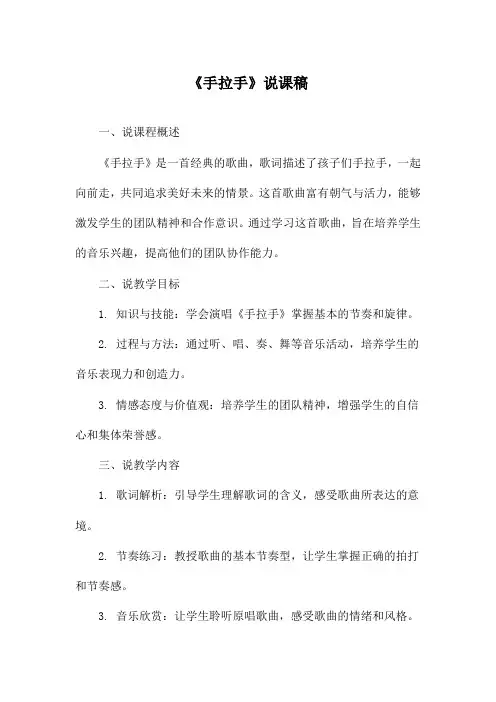 《手拉手》说课稿

一、说课程概述

《手拉手》是一首经典的歌曲，歌词描述了孩子们手拉手，一起向前走，共同追求美好未来的情景。这首歌曲富有朝气与活力，能够激发学生的团队精神和合作意识。通过学习这首歌曲，旨在培养学生的音乐兴趣，提高他们的团队协作能力。

二、说教学目标

1. 知识与技能：学会演唱《手拉手》掌握基本的节奏和旋律。

2. 过程与方法：通过听、唱、奏、舞等音乐活动，培养学生的音乐表现力和创造力。

3. 情感态度与价值观：培养学生的团队精神，增强学生的自信心和集体荣誉感。

三、说教学内容

1. 歌词解析：引导学生理解歌词的含义，感受歌曲所表达的意境。

2. 节奏练习：教授歌曲的基本节奏型，让学生掌握正确的拍打和节奏感。

3. 音乐欣赏：让学生聆听原唱歌曲，感受歌曲的情绪和风格。